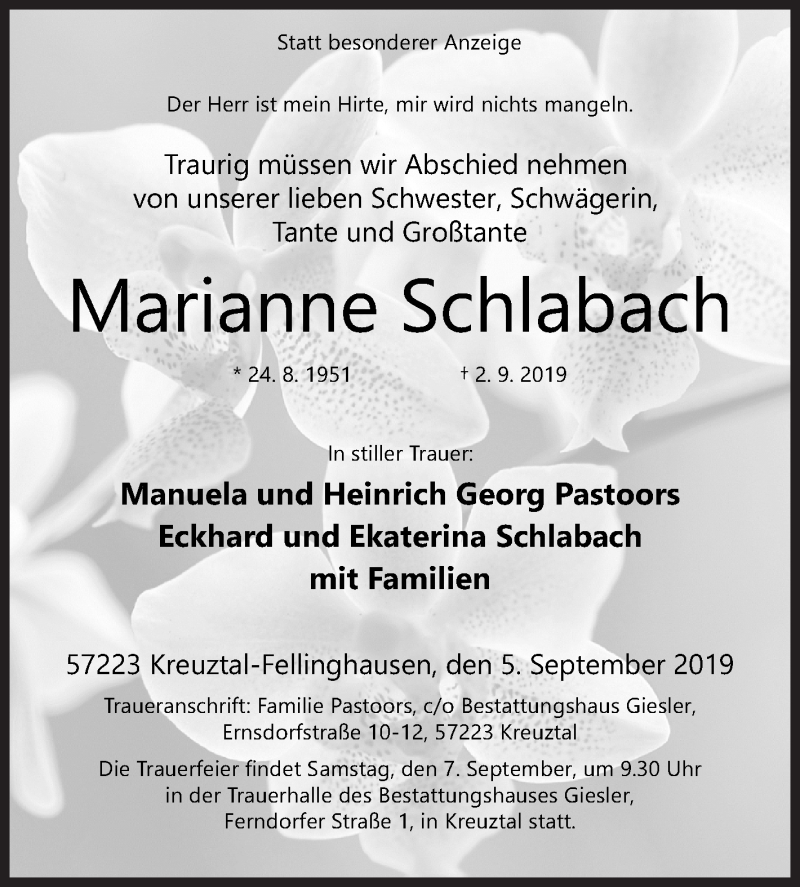 Statt besonderer Anzeige

Der Herr ist mein Hirte, mir wird nichts mangeln.

Traurig müssen wir Abschied nehmen von unserer lieben Schwester, Schwägerin, Tante und Großtante

Marianne Schlabach

* 24. 8. 1951 † 2. 9. 2019

In stiller Trauer:

Manuela und Heinrich Georg Pastoors
Eckhard und Ekaterina Schlabach
mit Familien

57223 Kreuztal-Fellinghausen, den 5. September 2019

Traueranschrift: Familie Pastoors, c/o Bestattungshaus Giesler, Ernsdorfstraße 10-12, 57223 Kreuztal

Die Trauerfeier findet Samstag, den 7. September, um 9.30 Uhr in der Trauerhalle des Bestattungshauses Giesler, Ferndorfer Straße 1, in Kreuztal statt.